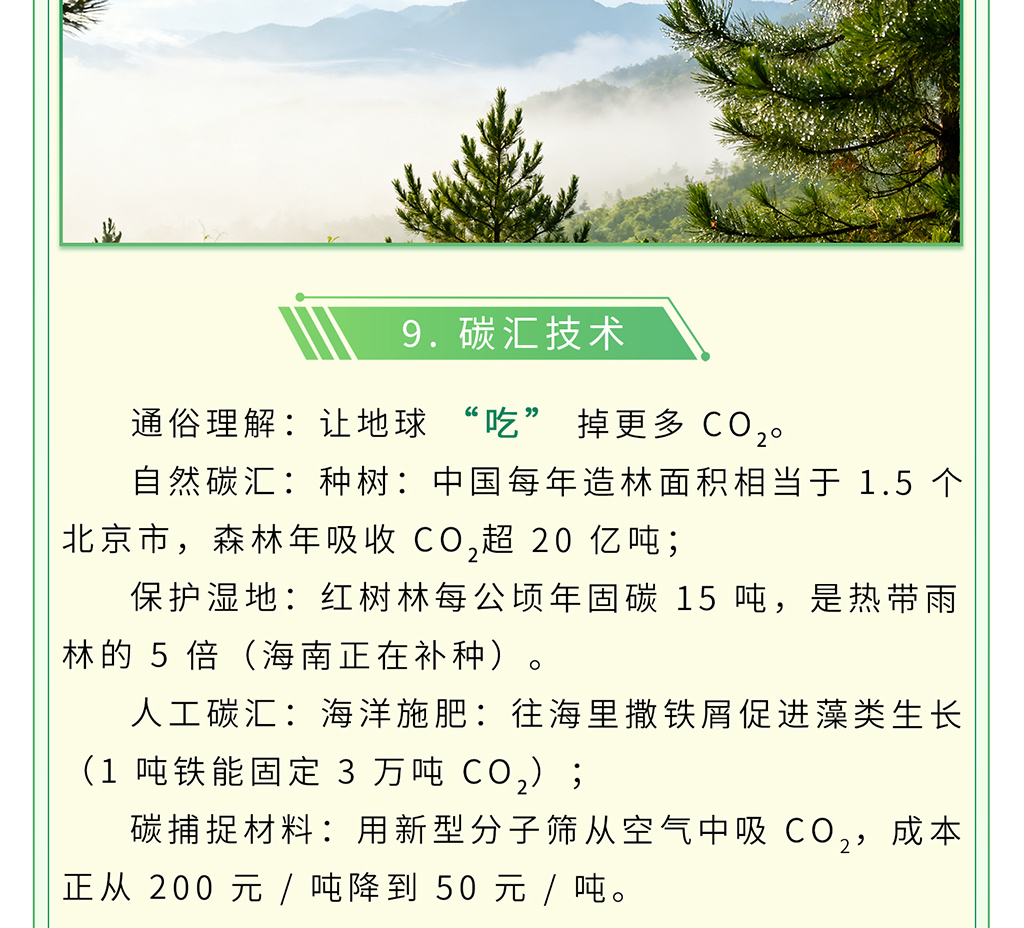 9.碳汇技术

通俗理解：让地球“吃”掉更多$CO_2$。

自然碳汇：种树：中国每年造林面积相当于1.5个北京市，森林年吸收$CO_2$超20亿吨；

保护湿地：红树林每公顷年固碳15吨，是热带雨林的5倍（海南正在补种）。

人工碳汇：海洋施肥：往海里撒铁屑促进藻类生长（1吨铁能固定3万吨$CO_2$）；

碳捕捉材料：用新型分子筛从空气中吸$CO_2$，成本正从200元/吨降到50元/吨。